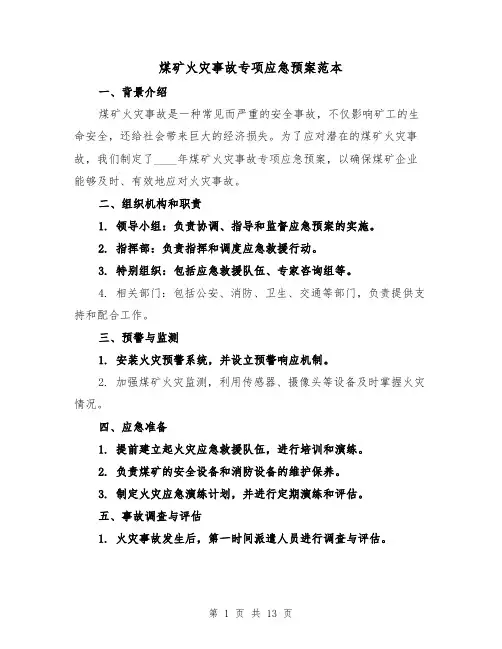 煤矿火灾事故专项应急预案范本

一、背景介绍

煤矿火灾事故是一种常见而严重的安全事故，不仅影响矿工的生命安全，还给社会带来巨大的经济损失。为了应对潜在的煤矿火灾事故，我们制定了____年煤矿火灾事故专项应急预案，以确保煤矿企业能够及时、有效地应对火灾事故。

二、组织机构和职责

1. 领导小组：负责协调、指导和监督应急预案的实施。

2. 指挥部：负责指挥和调度应急救援行动。

3. 特别组织：包括应急救援队伍、专家咨询组等。

4. 相关部门：包括公安、消防、卫生、交通等部门，负责提供支持和配合工作。

三、预警与监测

1. 安装火灾预警系统，并设立预警响应机制。

2. 加强煤矿火灾监测，利用传感器、摄像头等设备及时掌握火灾情况。

四、应急准备

1. 提前建立起火灾应急救援队伍，进行培训和演练。

2. 负责煤矿的安全设备和消防设备的维护保养。

3. 制定火灾应急演练计划，并进行定期演练和评估。

五、事故调查与评估

1. 火灾事故发生后，第一时间派遣人员进行调查与评估。

第 1 页 共 13 页